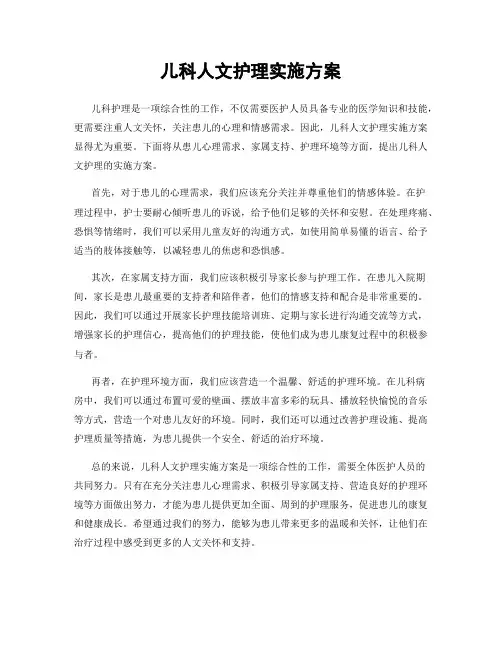 儿科人文护理实施方案

儿科护理是一项综合性的工作，不仅需要医护人员具备专业的医学知识和技能，更需要注重人文关怀，关注患儿的心理和情感需求。因此，儿科人文护理实施方案显得尤为重要。下面将从患儿心理需求、家属支持、护理环境等方面，提出儿科人文护理的实施方案。

首先，对于患儿的心理需求，我们应该充分关注并尊重他们的情感体验。在护理过程中，护士要耐心倾听患儿的诉说，给予他们足够的关怀和安慰。在处理疼痛、恐惧等情绪时，我们可以采用儿童友好的沟通方式，如使用简单易懂的语言、给予适当的肢体接触等，以减轻患儿的焦虑和恐惧感。

其次，在家属支持方面，我们应该积极引导家长参与护理工作。在患儿入院期间，家长是患儿最重要的支持者和陪伴者，他们的情感支持和配合是非常重要的。因此，我们可以通过开展家长护理技能培训班、定期与家长进行沟通交流等方式，增强家长的护理信心，提高他们的护理技能，使他们成为患儿康复过程中的积极参与者。

再者，在护理环境方面，我们应该营造一个温馨、舒适的护理环境。在儿科病房中，我们可以通过布置可爱的壁画、摆放丰富多彩的玩具、播放轻快愉悦的音乐等方式，营造一个对患儿友好的环境。同时，我们还可以通过改善护理设施、提高护理质量等措施，为患儿提供一个安全、舒适的治疗环境。

总的来说，儿科人文护理实施方案是一项综合性的工作，需要全体医护人员的共同努力。只有在充分关注患儿心理需求、积极引导家属支持、营造良好的护理环境等方面做出努力，才能为患儿提供更加全面、周到的护理服务，促进患儿的康复和健康成长。希望通过我们的努力，能够为患儿带来更多的温暖和关怀，让他们在治疗过程中感受到更多的人文关怀和支持。